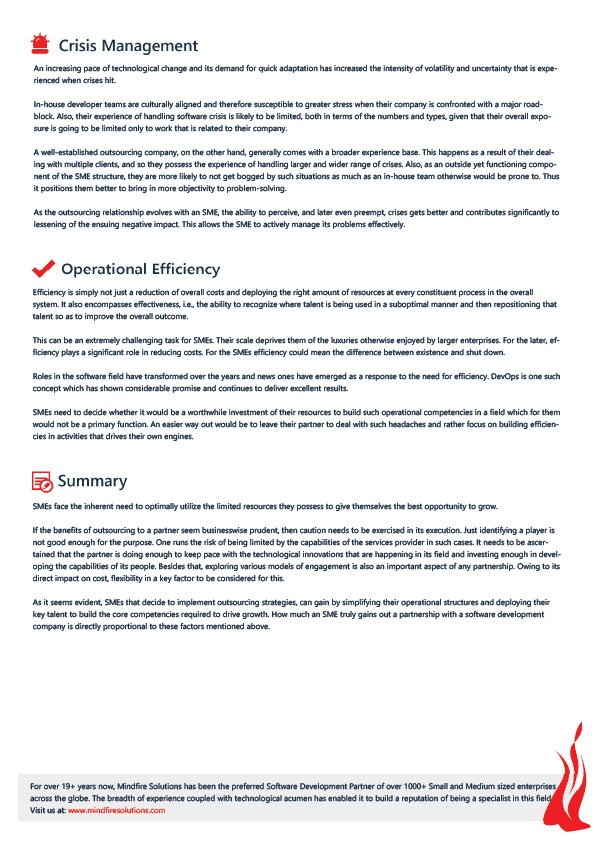 Crisis Management

An increasing pace of technological change and its demand for quick adaptation has increased the intensity of volatility and uncertainty that is experienced when crises hit.

In-house developer teams are culturally aligned and therefore susceptible to greater stress when their company is confronted with a major roadblock. Also, their experience of handling software crisis is likely to be limited, both in terms of the numbers and types, given that their overall exposure is going to be limited only to work that is related to their company.

A well-established outsourcing company, on the other hand, generally comes with a broader experience base. This happens as a result of their dealing with multiple clients, and so they possess the experience of handling larger and wider range of crises. Also, as an outside yet functioning component of the SME structure, they are more likely to not get bogged by such situations as much as an in-house team otherwise would be prone to. Thus it positions them better to bring in more objectivity to problem-solving.

As the outsourcing relationship evolves with an SME, the ability to perceive, and later even preempt, crises gets better and contributes significantly to lessening of the ensuing negative impact. This allows the SME to actively manage its problems effectively.

Operational Efficiency

Efficiency is simply not just a reduction of overall costs and deploying the right amount of resources at every constituent process in the overall system. It also encompasses effectiveness, i.e., the ability to recognize where talent is being used in a suboptimal manner and then repositioning that talent so as to improve the overall outcome.

This can be an extremely challenging task for SMEs. Their scale deprives them of the luxuries otherwise enjoyed by larger enterprises. For the later, efficiency plays a significant role in reducing costs. For the SMEs efficiency could mean the difference between existence and shut down.

Roles in the software field have transformed over the years and news ones have emerged as a response to the need for efficiency. DevOps is one such concept which has shown considerable promise and continues to deliver excellent results.

SMEs need to decide whether it would be a worthwhile investment of their resources to build such operational competencies in a field which for them would not be a primary function. An easier way out would be to leave their partner to deal with such headaches and rather focus on building efficiencies in activities that drives their own engines.

Summary

SMEs face the inherent need to optimally utilize the limited resources they possess to give themselves the best opportunity to grow.

If the benefits of outsourcing to a partner seem businesswise prudent, then caution needs to be exercised in its execution. Just identifying a player is not good enough for the purpose. One runs the risk of being limited by the capabilities of the services provider in such cases. It needs to be ascertained that the partner is doing enough to keep pace with the technological innovations that are happening in its field and investing enough in developing the capabilities of its people. Besides that, exploring various models of engagement is also an important aspect of any partnership. Owing to its direct impact on cost, flexibility in a key factor to be considered for this.

As it seems evident, SMEs that decide to implement outsourcing strategies, can gain by simplifying their operational structures and deploying their key talent to build the core competencies required to drive growth. How much an SME truly gains out a partnership with a software development company is directly proportional to these factors mentioned above.

For over 19+ years now, Mindfire Solutions has been the preferred Software Development Partner of over 1000+ Small and Medium sized enterprises across the globe. The breadth of experience coupled with technological acumen has enabled it to build a reputation of being a specialist in this field. Visit us at: www.mindfiresolutions.com